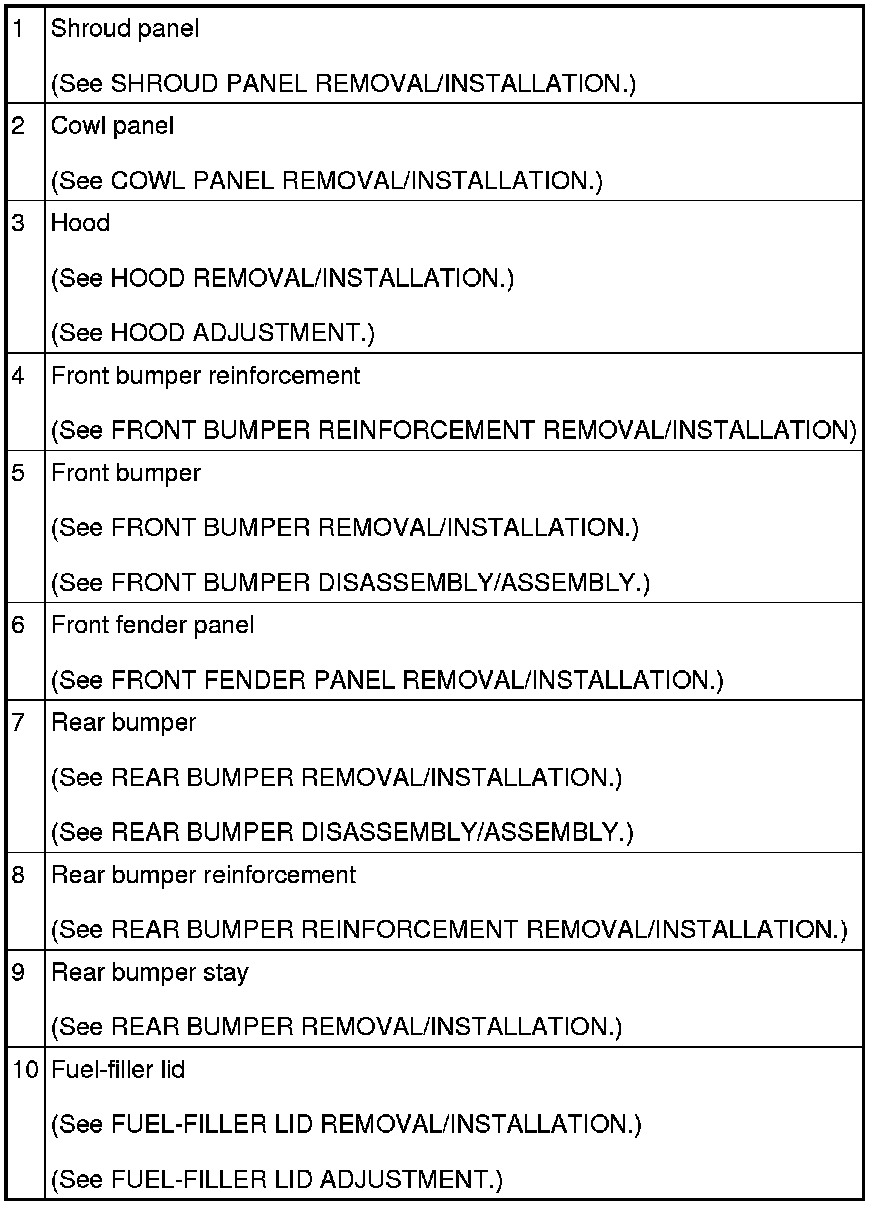 | | |
|---|---|
| 1 | Shroud panel<br>(See SHROUD PANEL REMOVAL/INSTALLATION.) |
| 2 | Cowl panel<br>(See COWL PANEL REMOVAL/INSTALLATION.) |
| 3 | Hood<br>(See HOOD REMOVAL/INSTALLATION.)<br>(See HOOD ADJUSTMENT.) |
| 4 | Front bumper reinforcement<br>(See FRONT BUMPER REINFORCEMENT REMOVAL/INSTALLATION) |
| 5 | Front bumper<br>(See FRONT BUMPER REMOVAL/INSTALLATION.)<br>(See FRONT BUMPER DISASSEMBLY/ASSEMBLY.) |
| 6 | Front fender panel<br>(See FRONT FENDER PANEL REMOVAL/INSTALLATION.) |
| 7 | Rear bumper<br>(See REAR BUMPER REMOVAL/INSTALLATION.)<br>(See REAR BUMPER DISASSEMBLY/ASSEMBLY.) |
| 8 | Rear bumper reinforcement<br>(See REAR BUMPER REINFORCEMENT REMOVAL/INSTALLATION.) |
| 9 | Rear bumper stay<br>(See REAR BUMPER REMOVAL/INSTALLATION.) |
| 10 | Fuel-filler lid<br>(See FUEL-FILLER LID REMOVAL/INSTALLATION.)<br>(See FUEL-FILLER LID ADJUSTMENT.) |